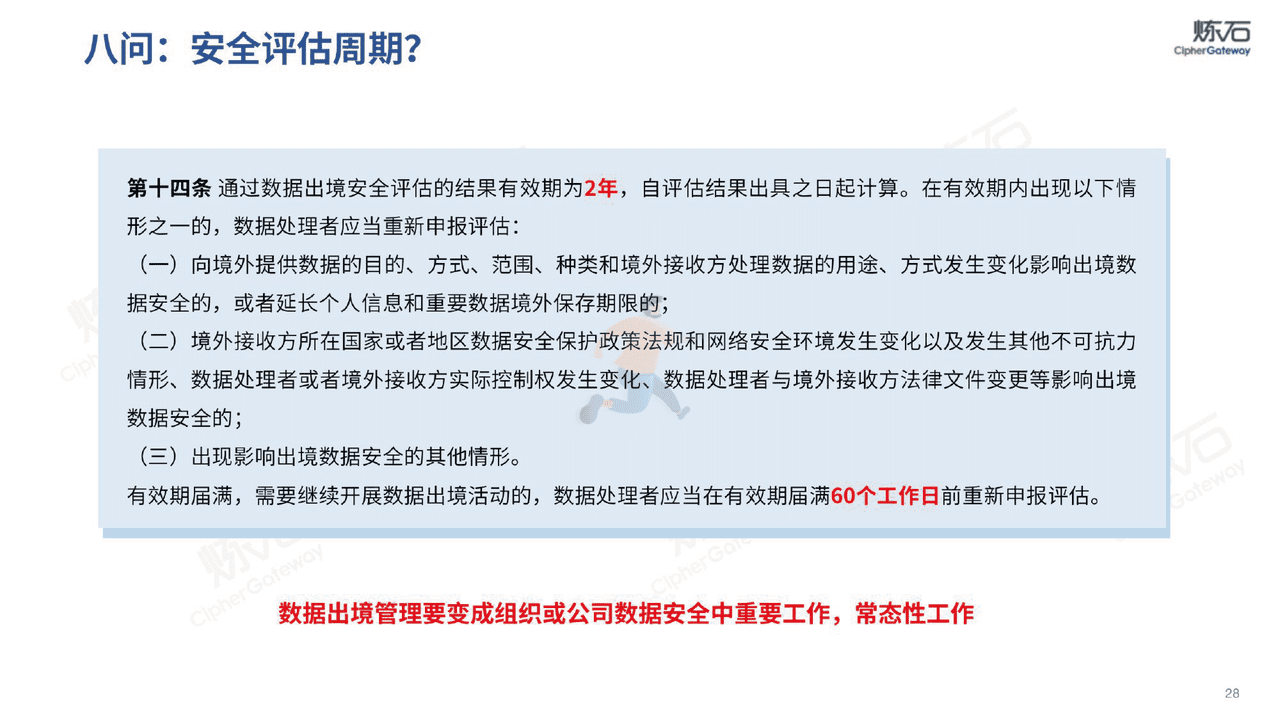 八问：安全评估周期？

炼石
CipherGateway

第十四条 通过数据出境安全评估的结果有效期为2年，自评估结果出具之日起计算。在有效期内出现以下情形之一的，数据处理者应当重新申报评估：

（一）向境外提供数据的目的、方式、范围、种类和境外接收方处理数据的用途、方式发生变化影响出境数据安全的，或者延长个人信息和重要数据境外保存期限的；

（二）境外接收方所在国家或者地区数据安全保护政策法规和网络安全环境发生变化以及发生其他不可抗力情形、数据处理者或者境外接收方实际控制权发生变化、数据处理者与境外接收方法律文件变更等影响出境数据安全的；

（三）出现影响出境数据安全的其他情形。

有效期届满，需要继续开展数据出境活动的，数据处理者应当在有效期届满60个工作日前重新申报评估。

数据出境管理要变成组织或公司数据安全中重要工作，常态性工作

28